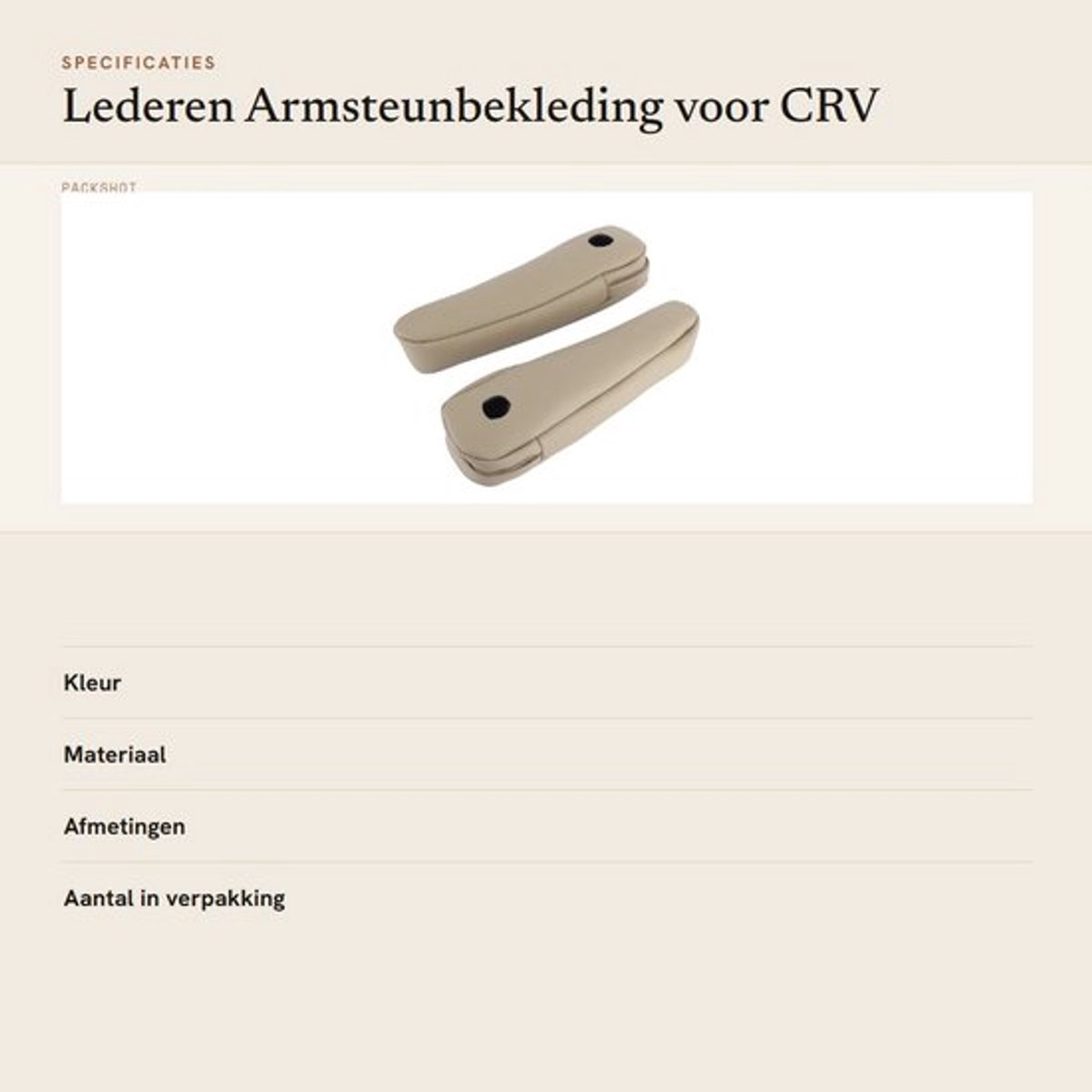 SPECIFICATIES

Lederen Armsteunbekleding voor CRV

PACKSHOT

Kleur

Materiaal

Afmetingen

Aantal in verpakking